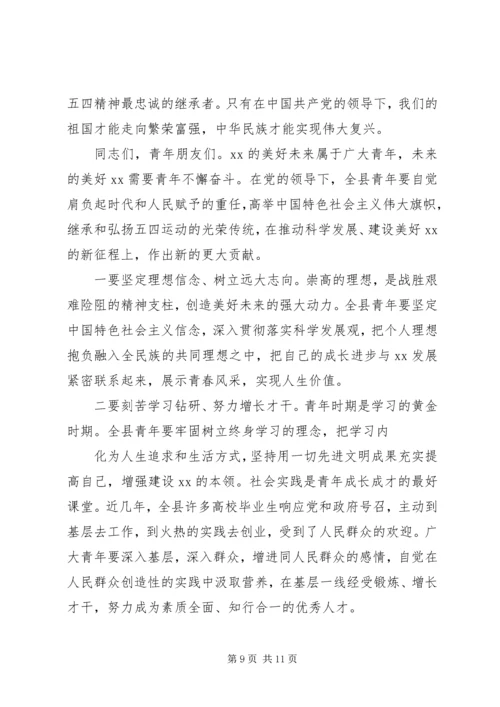 五四精神最忠诚的继承者。只有在中国共产党的领导下，我们的祖国才能走向繁荣富强，中华民族才能实现伟大复兴。

同志们，青年朋友们。xx 的美好未来属于广大青年，未来的美好 xx 需要青年不懈奋斗。在党的领导下，全县青年要自觉肩负起时代和人民赋予的重任，高举中国特色社会主义伟大旗帜，继承和弘扬五四运动的光荣传统，在推动科学发展、建设美好 xx 的新征程上，作出新的更大贡献。

一要坚定理想信念、树立远大志向。崇高的理想，是战胜艰难险阻的精神支柱，创造美好未来的强大动力。全县青年要坚定中国特色社会主义信念，深入贯彻落实科学发展观，把个人理想抱负融入全民族的共同理想之中，把自己的成长进步与 xx 发展紧密联系起来，展示青春风采，实现人生价值。

二要刻苦学习钻研、努力增长才干。青年时期是学习的黄金时期。全县青年要牢固树立终身学习的理念，把学习内

化为人生追求和生活方式，坚持用一切先进文明成果充实提高自己，增强建设 xx 的本领。社会实践是青年成长成才的最好课堂。近几年，全县许多高校毕业生响应党和政府号召，主动到基层去工作，到火热的实践去创业，受到了人民群众的欢迎。广大青年要深入基层，深入群众，增进同人民群众的感情，自觉在人民群众创造性的实践中汲取营养，在基层一线经受锻炼、增长才干，努力成为素质全面、知行合一的优秀人才。

第 9 页 共 11 页